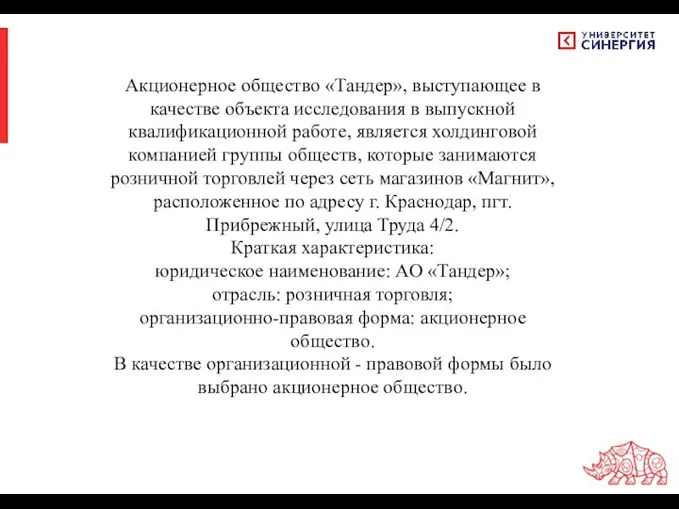 УНИВЕРСИТЕТ СИНЕРГИЯ

Акционерное общество «Тандер», выступающее в качестве объекта исследования в выпускной квалификационной работе, является холдинговой компанией группы обществ, которые занимаются розничной торговлей через сеть магазинов «Магнит», расположенное по адресу г. Краснодар, пгт. Прибрежный, улица Труда 4/2.
Краткая характеристика:
юридическое наименование: АО «Тандер»;
отрасль: розничная торговля;
организационно-правовая форма: акционерное общество.
В качестве организационной - правовой формы было выбрано акционерное общество.